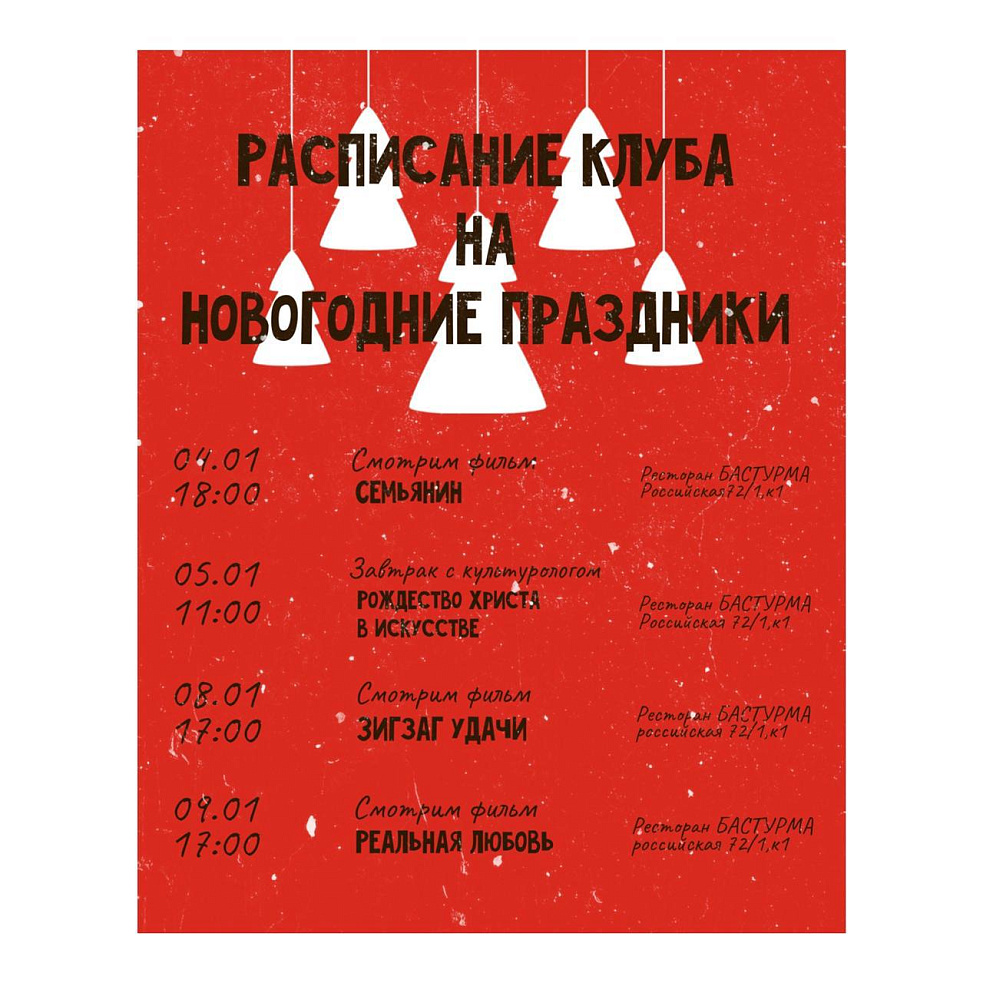 РАСПИСАНИЕ КЛУБА
НА
НОВОГОДНИЕ ПРАЗДНИКИ

04.01
18:00

Смотрим фильм:
СЕМЬЯНИН

Ресторан БАСТУРМА
Российская72/1,к1

05.01
11:00

Завтрак с культурологом
РОЖДЕСТВО ХРИСТА
В ИСКУССТВЕ

Ресторан БАСТУРМА
Российская 72/1,к1

08.01
17:00

Смотрим фильм
ЗИГЗАГ УДАЧИ

Ресторан БАСТУРМА
российская 72/1,к1

09.01
17:00

Смотрим фильм
РЕАЛЬНАЯ ЛЮБОВЬ

Ресторан БАСТУРМА
российская 72/1,к1